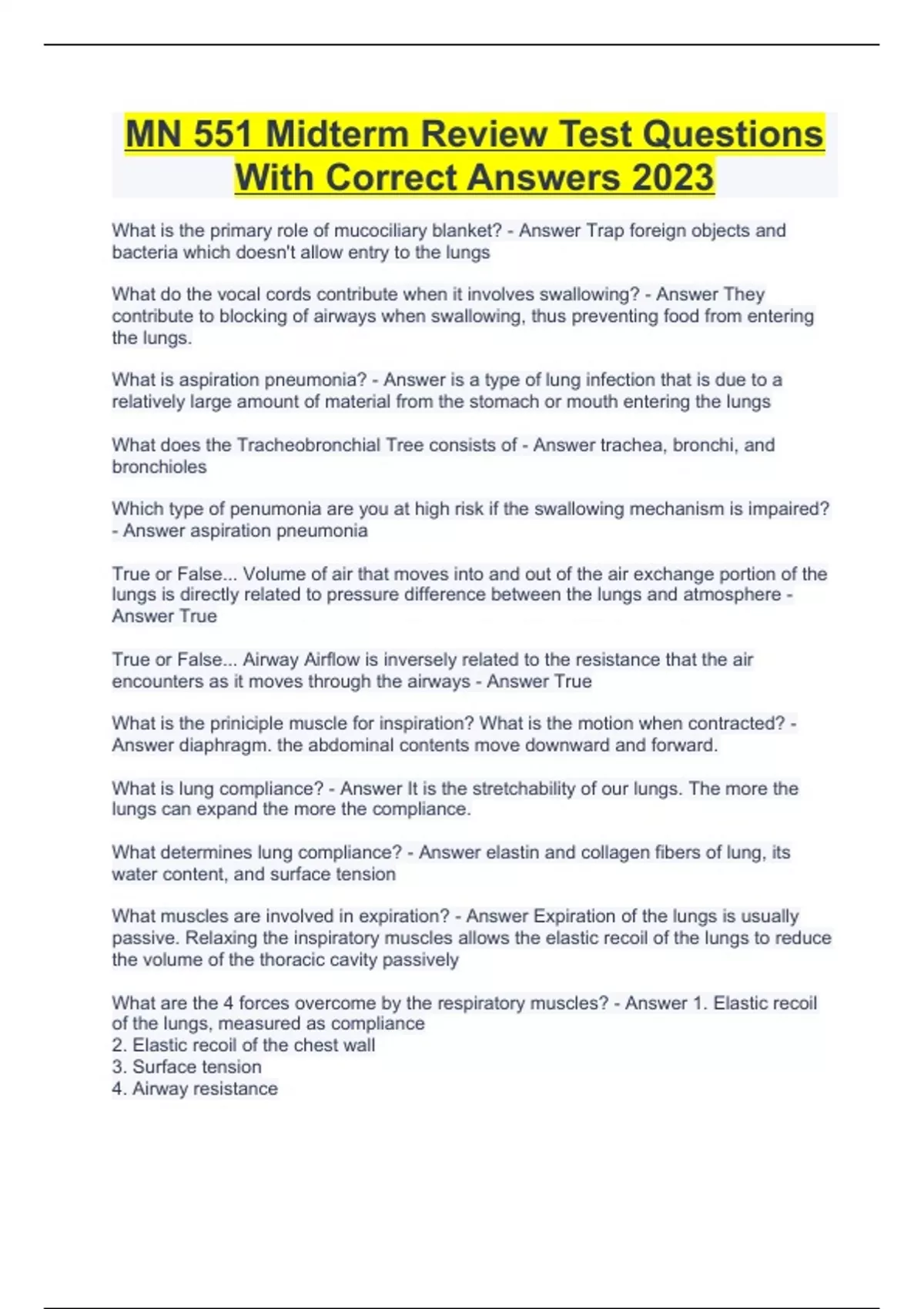 MN 551 Midterm Review Test Questions With Correct Answers 2023

What is the primary role of mucociliary blanket? - Answer Trap foreign objects and bacteria which doesn't allow entry to the lungs

What do the vocal cords contribute when it involves swallowing? - Answer They contribute to blocking of airways when swallowing, thus preventing food from entering the lungs.

What is aspiration pneumonia? - Answer is a type of lung infection that is due to a relatively large amount of material from the stomach or mouth entering the lungs

What does the Tracheobronchial Tree consists of - Answer trachea, bronchi, and bronchioles

Which type of penumonia are you at high risk if the swallowing mechanism is impaired? - Answer aspiration pneumonia

True or False... Volume of air that moves into and out of the air exchange portion of the lungs is directly related to pressure difference between the lungs and atmosphere - Answer True

True or False... Airway Airflow is inversely related to the resistance that the air encounters as it moves through the airways - Answer True

What is the priniciple muscle for inspiration? What is the motion when contracted? - Answer diaphragm. the abdominal contents move downward and forward.

What is lung compliance? - Answer It is the stretchability of our lungs. The more the lungs can expand the more the compliance.

What determines lung compliance? - Answer elastin and collagen fibers of lung, its water content, and surface tension

What muscles are involved in expiration? - Answer Expiration of the lungs is usually passive. Relaxing the inspiratory muscles allows the elastic recoil of the lungs to reduce the volume of the thoracic cavity passively

What are the 4 forces overcome by the respiratory muscles? - Answer 1. Elastic recoil of the lungs, measured as compliance
2. Elastic recoil of the chest wall
3. Surface tension
4. Airway resistance